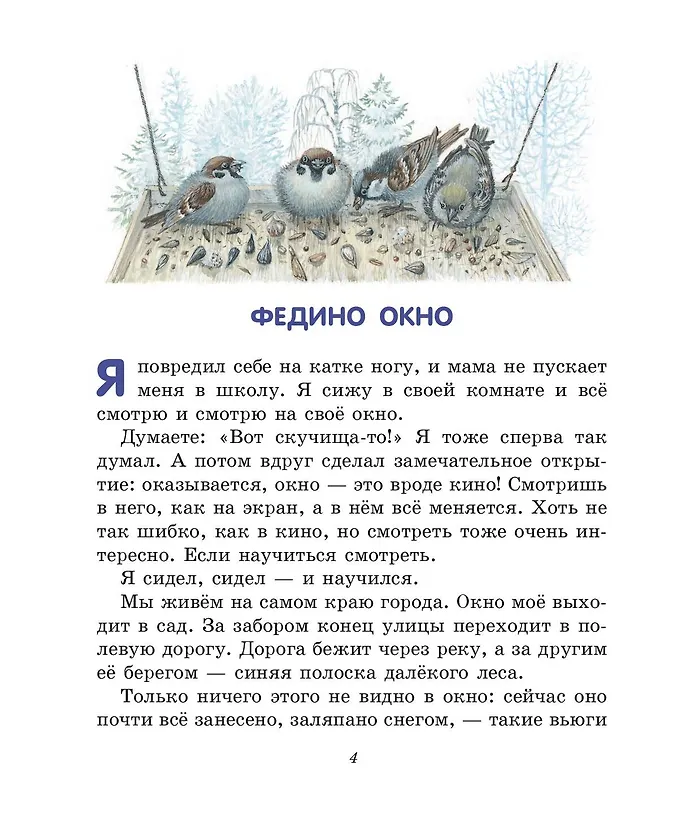 ФЕДИНО ОКНО

Я повредил себе на катке ногу, и мама не пускает меня в школу. Я сижу в своей комнате и всё смотрю и смотрю на своё окно.

Думаете: «Вот скучища-то!» Я тоже сперва так думал. А потом вдруг сделал замечательное открытие: оказывается, окно — это вроде кино! Смотришь в него, как на экран, а в нём всё меняется. Хоть не так шибко, как в кино, но смотреть тоже очень интересно. Если научиться смотреть.

Я сидел, сидел — и научился.

Мы живём на самом краю города. Окно моё выходит в сад. За забором конец улицы переходит в полевую дорогу. Дорога бежит через реку, а за другим её берегом — синяя полоска далёкого леса.

Только ничего этого не видно в окно: сейчас оно почти всё занесено, заляпано снегом, — такие вьюги

4